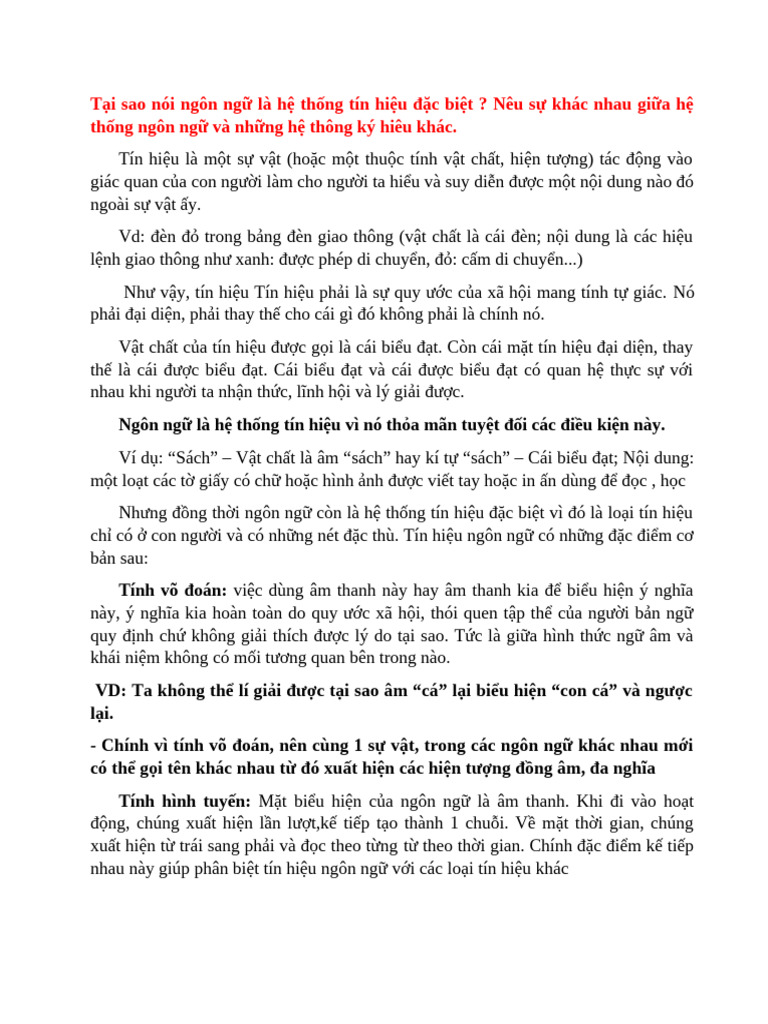 Tại sao nói ngôn ngữ là hệ thống tín hiệu đặc biệt ? Nêu sự khác nhau giữa hệ thống ngôn ngữ và những hệ thông ký hiêu khác.

Tín hiệu là một sự vật (hoặc một thuộc tính vật chất, hiện tượng) tác động vào giác quan của con người làm cho người ta hiểu và suy diễn được một nội dung nào đó ngoài sự vật ấy.

Vd: đèn đỏ trong bảng đèn giao thông (vật chất là cái đèn; nội dung là các hiệu lệnh giao thông như xanh: được phép di chuyển, đỏ: cấm di chuyển...)

Như vậy, tín hiệu Tín hiệu phải là sự quy ước của xã hội mang tính tự giác. Nó phải đại diện, phải thay thế cho cái gì đó không phải là chính nó.

Vật chất của tín hiệu được gọi là cái biểu đạt. Còn cái mặt tín hiệu đại diện, thay thế là cái được biểu đạt. Cái biểu đạt và cái được biểu đạt có quan hệ thực sự với nhau khi người ta nhận thức, lĩnh hội và lý giải được.

Ngôn ngữ là hệ thống tín hiệu vì nó thỏa mãn tuyệt đối các điều kiện này.

Ví dụ: “Sách” – Vật chất là âm “sách” hay kí tự “sách” – Cái biểu đạt; Nội dung: một loạt các tờ giấy có chữ hoặc hình ảnh được viết tay hoặc in ấn dùng để đọc , học

Nhưng đồng thời ngôn ngữ còn là hệ thống tín hiệu đặc biệt vì đó là loại tín hiệu chỉ có ở con người và có những nét đặc thù. Tín hiệu ngôn ngữ có những đặc điểm cơ bản sau:

Tính võ đoán: việc dùng âm thanh này hay âm thanh kia để biểu hiện ý nghĩa này, ý nghĩa kia hoàn toàn do quy ước xã hội, thói quen tập thể của người bản ngữ quy định chứ không giải thích được lý do tại sao. Tức là giữa hình thức ngữ âm và khái niệm không có mối tương quan bên trong nào.

VD: Ta không thể lí giải được tại sao âm “cá” lại biểu hiện “con cá” và ngược lại.

- Chính vì tính võ đoán, nên cùng 1 sự vật, trong các ngôn ngữ khác nhau mới có thể gọi tên khác nhau từ đó xuất hiện các hiện tượng đồng âm, đa nghĩa

Tính hình tuyến: Mặt biểu hiện của ngôn ngữ là âm thanh. Khi đi vào hoạt động, chúng xuất hiện lần lượt,kế tiếp tạo thành 1 chuỗi. Về mặt thời gian, chúng xuất hiện từ trái sang phải và đọc theo từng từ theo thời gian. Chính đặc điểm kế tiếp nhau này giúp phân biệt tín hiệu ngôn ngữ với các loại tín hiệu khác